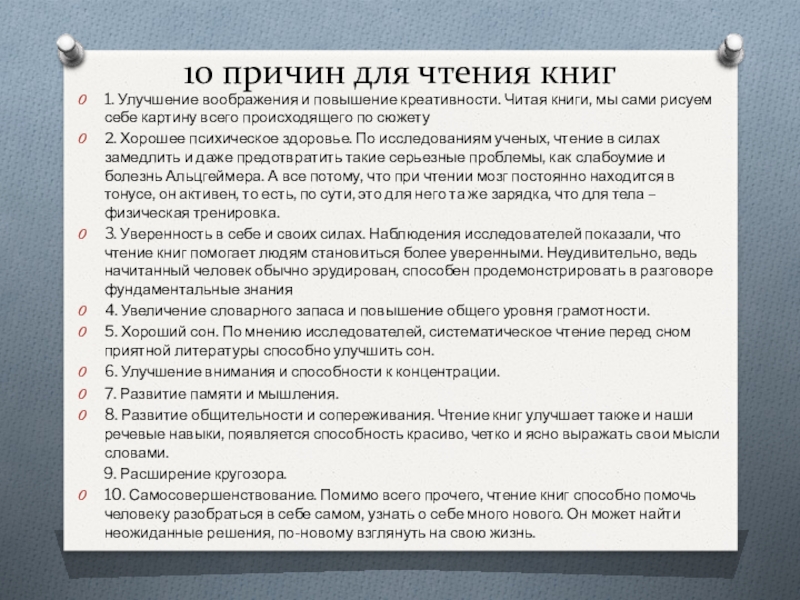 10 причин для чтения книг

1. Улучшение воображения и повышение креативности. Читая книги, мы сами рисуем себе картину всего происходящего по сюжету

2. Хорошее психическое здоровье. По исследованиям ученых, чтение в силах замедлить и даже предотвратить такие серьезные проблемы, как слабоумие и болезнь Альцгеймера. А все потому, что при чтении мозг постоянно находится в тонусе, он активен, то есть, по сути, это для него та же зарядка, что для тела – физическая тренировка.

3. Уверенность в себе и своих силах. Наблюдения исследователей показали, что чтение книг помогает людям становиться более уверенными. Неудивительно, ведь начитанный человек обычно эрудирован, способен продемонстрировать в разговоре фундаментальные знания

4. Увеличение словарного запаса и повышение общего уровня грамотности.

5. Хороший сон. По мнению исследователей, систематическое чтение перед сном приятной литературы способно улучшить сон.

6. Улучшение внимания и способности к концентрации.

7. Развитие памяти и мышления.

8. Развитие общительности и сопереживания. Чтение книг улучшает также и наши речевые навыки, появляется способность красиво, четко и ясно выражать свои мысли словами.

9. Расширение кругозора.

10. Самосовершенствование. Помимо всего прочего, чтение книг способно помочь человеку разобраться в себе самом, узнать о себе много нового. Он может найти неожиданные решения, по-новому взглянуть на свою жизнь.